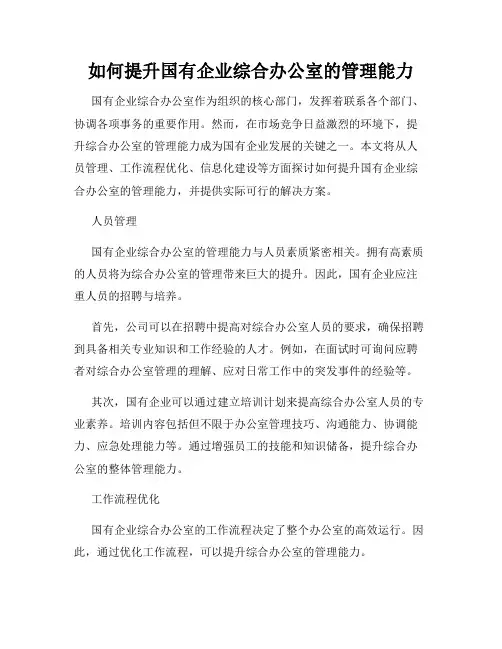 如何提升国有企业综合办公室的管理能力

国有企业综合办公室作为组织的核心部门，发挥着联系各个部门、协调各项事务的重要作用。然而，在市场竞争日益激烈的环境下，提升综合办公室的管理能力成为国有企业发展的关键之一。本文将从人员管理、工作流程优化、信息化建设等方面探讨如何提升国有企业综合办公室的管理能力，并提供实际可行的解决方案。

人员管理

国有企业综合办公室的管理能力与人员素质紧密相关。拥有高素质的人员将为综合办公室的管理带来巨大的提升。因此，国有企业应注重人员的招聘与培养。

首先，公司可以在招聘中提高对综合办公室人员的要求，确保招聘到具备相关专业知识和工作经验的人才。例如，在面试时可询问应聘者对综合办公室管理的理解、应对日常工作中的突发事件的经验等。

其次，国有企业可以通过建立培训计划来提高综合办公室人员的专业素养。培训内容包括但不限于办公室管理技巧、沟通能力、协调能力、应急处理能力等。通过增强员工的技能和知识储备，提升综合办公室的整体管理能力。

工作流程优化

国有企业综合办公室的工作流程决定了整个办公室的高效运行。因此，通过优化工作流程，可以提升综合办公室的管理能力。